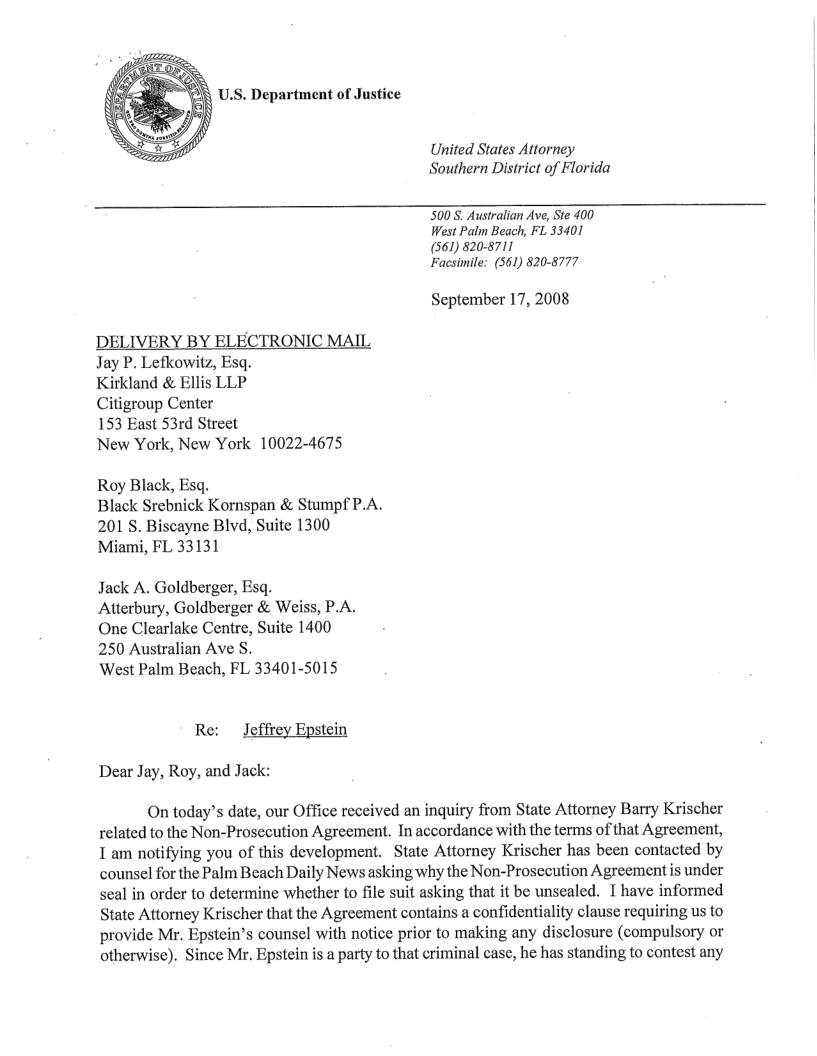 U.S. Department of Justice

United States Attorney
Southern District of Florida

500 S. Australian Ave, Ste 400
West Palm Beach, FL 33401
(561) 820-8711
Facsimile: (561) 820-8777

September 17, 2008

DELIVERY BY ELECTRONIC MAIL
Jay P. Lefkowitz, Esq.
Kirkland & Ellis LLP
Citigroup Center
153 East 53rd Street
New York, New York 10022-4675

Roy Black, Esq.
Black Srebnick Kornspan & Stumpf P.A.
201 S. Biscayne Blvd, Suite 1300
Miami, FL 33131

Jack A. Goldberger, Esq.
Atterbury, Goldberger & Weiss, P.A.
One Clearlake Centre, Suite 1400
250 Australian Ave S.
West Palm Beach, FL 33401-5015

Re: Jeffrey Epstein

Dear Jay, Roy, and Jack:

On today's date, our Office received an inquiry from State Attorney Barry Krischer related to the Non-Prosecution Agreement. In accordance with the terms of that Agreement, I am notifying you of this development. State Attorney Krischer has been contacted by counsel for the Palm Beach Daily News asking why the Non-Prosecution Agreement is under seal in order to determine whether to file suit asking that it be unsealed. I have informed State Attorney Krischer that the Agreement contains a confidentiality clause requiring us to provide Mr. Epstein's counsel with notice prior to making any disclosure (compulsory or otherwise). Since Mr. Epstein is a party to that criminal case, he has standing to contest any